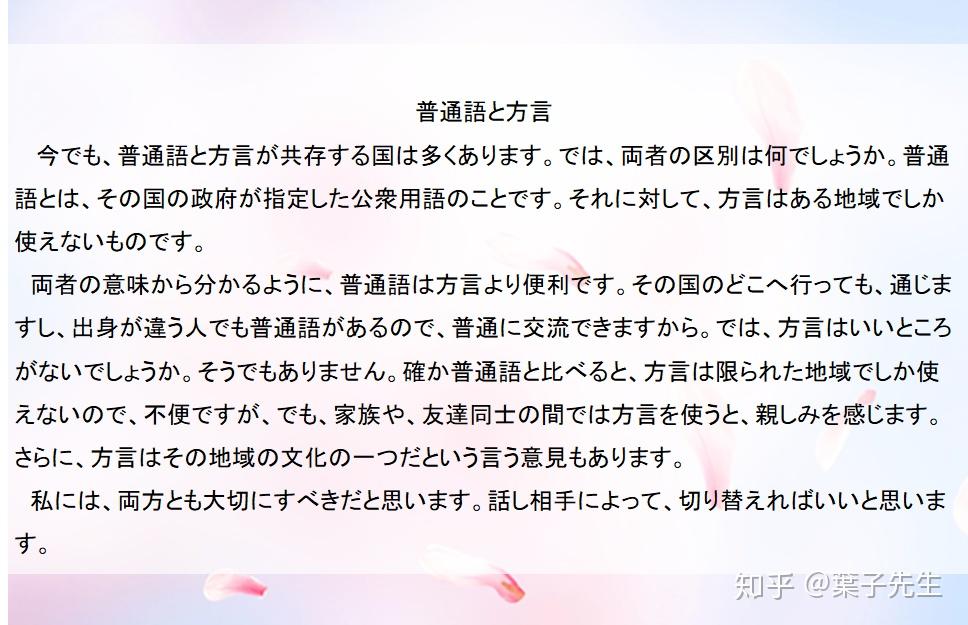 普通語と方言

今でも、普通語と方言が共存する国は多くあります。では、両者の区別は何でしょうか。普通語とは、その国の政府が指定した公衆用語のことです。それに対して、方言はある地域でしか使えないものです。

両者の意味から分かるように、普通語は方言より便利です。その国のどこへ行っても、通じますし、出身が違う人でも普通語があるので、普通に交流できますから。では、方言はいいところがないでしょうか。そうでもありません。確か普通語と比べると、方言は限られた地域でしか使えないので、不便ですが、でも、家族や、友達同士の間では方言を使うと、親しみを感じます。さらに、方言はその地域の文化の一つだという言う意見もあります。

私には、両方とも大切にすべきだと思います。話し相手によって、切り替えればいいと思います。

知乎 @葉子先生